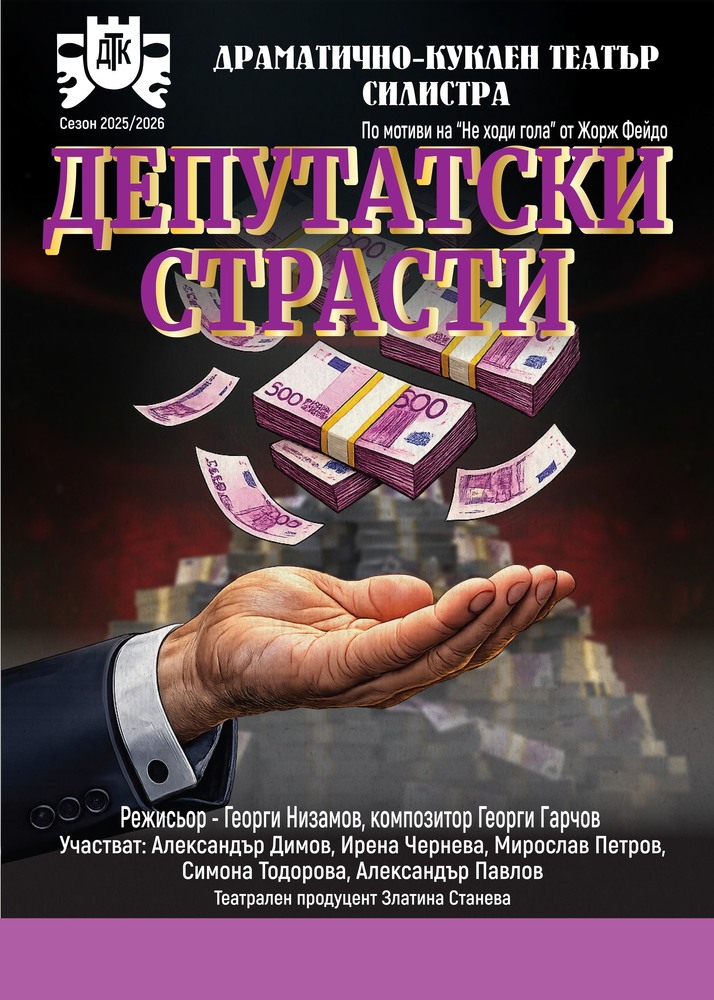 ДТК

Сезон 2025/2026

ДРАМАТИЧНО-КУКЛЕН ТЕАТЪР СИЛИСТРА

По мотиви на "Не ходи гола" от Жорж Фейдо

ДЕПУТАТСКИ СТРАСТИ

500

500

Режисьор - Георги Низамов, композитор Георги Гарчов
Участват: Александър Димов, Ирена Чернева, Мирослав Петров, Симона Тодорова, Александър Павлов
Театрален продуцент Златина Станева